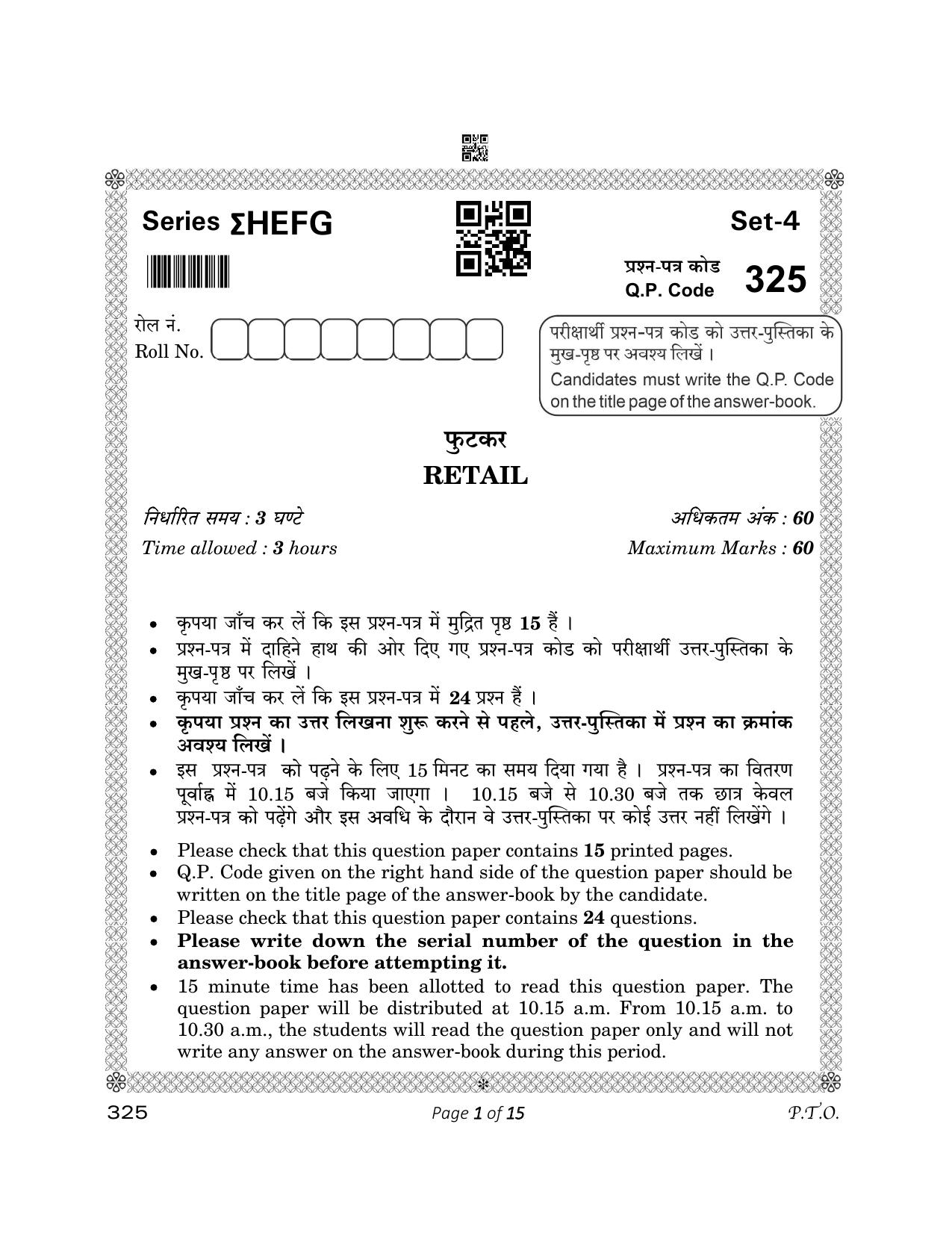 Series ΣHEFG

Set-4

प्रश्न-पत्र कोड
Q.P. Code 325

रोल नं.
Roll No.

परीक्षार्थी प्रश्न-पत्र कोड को उत्तर-पुस्तिका के मुख-पृष्ठ पर अवश्य लिखें ।
Candidates must write the Q.P. Code on the title page of the answer-book.

फुटकर
RETAIL

निर्धारित समय : 3 घण्टे
Time allowed : 3 hours

अधिकतम अंक : 60
Maximum Marks : 60

• कृपया जाँच कर लें कि इस प्रश्न-पत्र में मुद्रित पृष्ठ 15 हैं ।
• प्रश्न-पत्र में दाहिने हाथ की ओर दिए गए प्रश्न-पत्र कोड को परीक्षार्थी उत्तर-पुस्तिका के मुख-पृष्ठ पर लिखें ।
• कृपया जाँच कर लें कि इस प्रश्न-पत्र में 24 प्रश्न हैं ।
• कृपया प्रश्न का उत्तर लिखना शुरू करने से पहले, उत्तर-पुस्तिका में प्रश्न का क्रमांक अवश्य लिखें ।
• इस प्रश्न-पत्र को पढ़ने के लिए 15 मिनट का समय दिया गया है । प्रश्न-पत्र का वितरण पूर्वाह्न में 10.15 बजे किया जाएगा । 10.15 बजे से 10.30 बजे तक छात्र केवल प्रश्न-पत्र को पढ़ेंगे और इस अवधि के दौरान वे उत्तर-पुस्तिका पर कोई उत्तर नहीं लिखेंगे ।

• Please check that this question paper contains 15 printed pages.
• Q.P. Code given on the right hand side of the question paper should be written on the title page of the answer-book by the candidate.
• Please check that this question paper contains 24 questions.
• Please write down the serial number of the question in the answer-book before attempting it.
• 15 minute time has been allotted to read this question paper. The question paper will be distributed at 10.15 a.m. From 10.15 a.m. to 10.30 a.m., the students will read the question paper only and will not write any answer on the answer-book during this period.

325
Page 1 of 15
P.T.O.